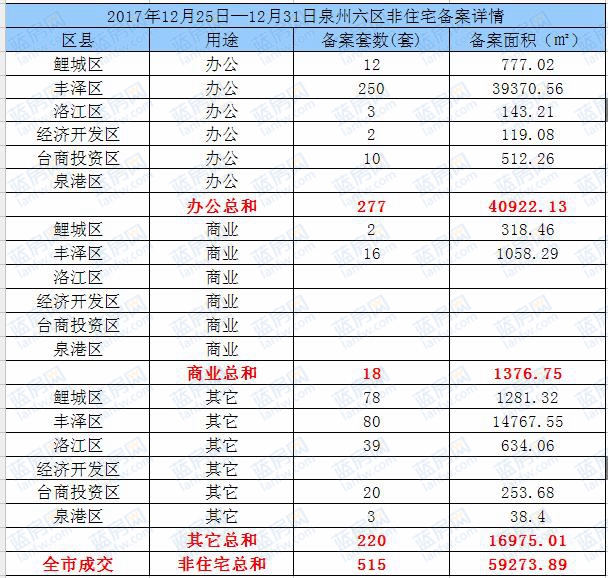 2017年12月25日—12月31日泉州六区非住宅备案详情

| 区县 | 用途 | 备案套数(套) | 备案面积（㎡） |
|---|---|---|---|
| 鲤城区 | 办公 | 12 | 777.02 |
| 丰泽区 | 办公 | 250 | 39370.56 |
| 洛江区 | 办公 | 3 | 143.21 |
| 经济开发区 | 办公 | 2 | 119.08 |
| 台商投资区 | 办公 | 10 | 512.26 |
| 泉港区 | 办公 | | |
| | 办公总和 | 277 | 40922.13 |
| 鲤城区 | 商业 | 2 | 318.46 |
| 丰泽区 | 商业 | 16 | 1058.29 |
| 洛江区 | 商业 | | |
| 经济开发区 | 商业 | | |
| 台商投资区 | 商业 | | |
| 泉港区 | 商业 | | |
| | 商业总和 | 18 | 1376.75 |
| 鲤城区 | 其它 | 78 | 1281.32 |
| 丰泽区 | 其它 | 80 | 14767.55 |
| 洛江区 | 其它 | 39 | 634.06 |
| 经济开发区 | 其它 | | |
| 台商投资区 | 其它 | 20 | 253.68 |
| 泉港区 | 其它 | 3 | 38.4 |
| | 其它总和 | 220 | 16975.01 |
| 全市成交 | 非住宅总和 | 515 | 59273.89 |

蓝房网 lanfw.com